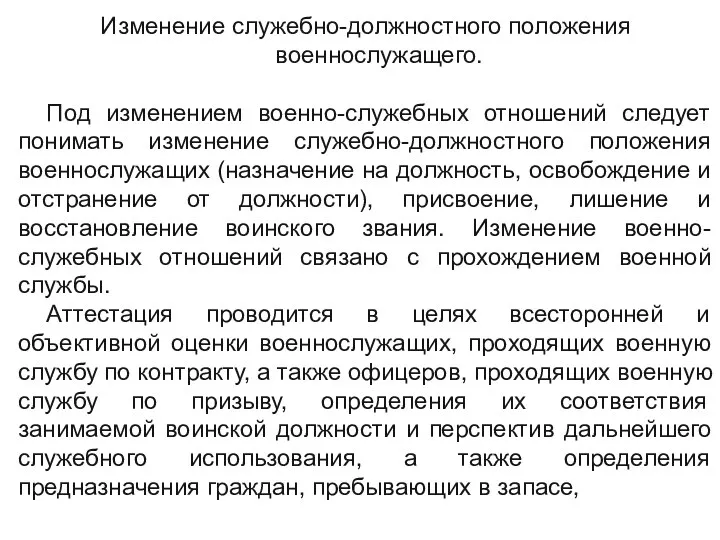 Изменение служебно-должностного положения военнослужащего.

Под изменением военно-служебных отношений следует понимать изменение служебно-должностного положения военнослужащих (назначение на должность, освобождение и отстранение от должности), присвоение, лишение и восстановление воинского звания. Изменение военно-служебных отношений связано с прохождением военной службы.

Аттестация проводится в целях всесторонней и объективной оценки военнослужащих, проходящих военную службу по контракту, а также офицеров, проходящих военную службу по призыву, определения их соответствия занимаемой воинской должности и перспектив дальнейшего служебного использования, а также определения предназначения граждан, пребывающих в запасе,